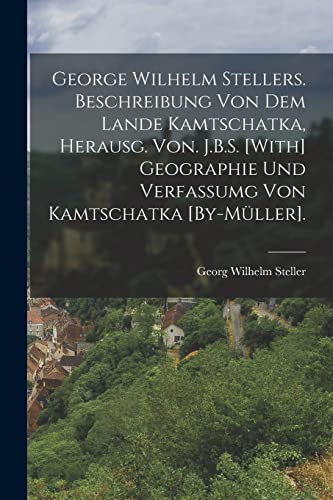 George Wilhelm Stellers. Beschreibung Von Dem Lande Kamtschatka, Herausg. Von. J.B.S. [With] Geographie Und Verfassumg Von Kamtschatka [By-Müller].

Georg Wilhelm Steller